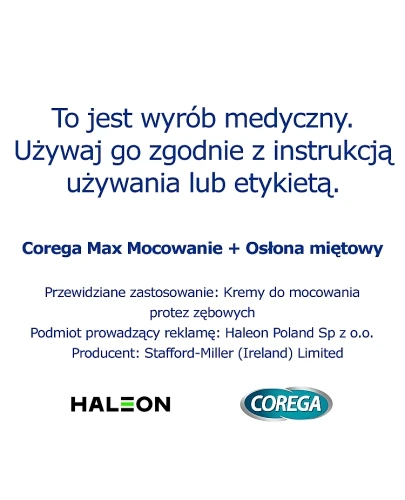 To jest wyrób medyczny. Używaj go zgodnie z instrukcją używania lub etykietą.

Corega Max Mocowanie + Osłona miętowy

Przewidziane zastosowanie: Kremy do mocowania protez zębowych
Podmiot prowadzący reklamę: Haleon Poland Sp z o.o.
Producent: Stafford-Miller (Ireland) Limited

HALEON

COREGA